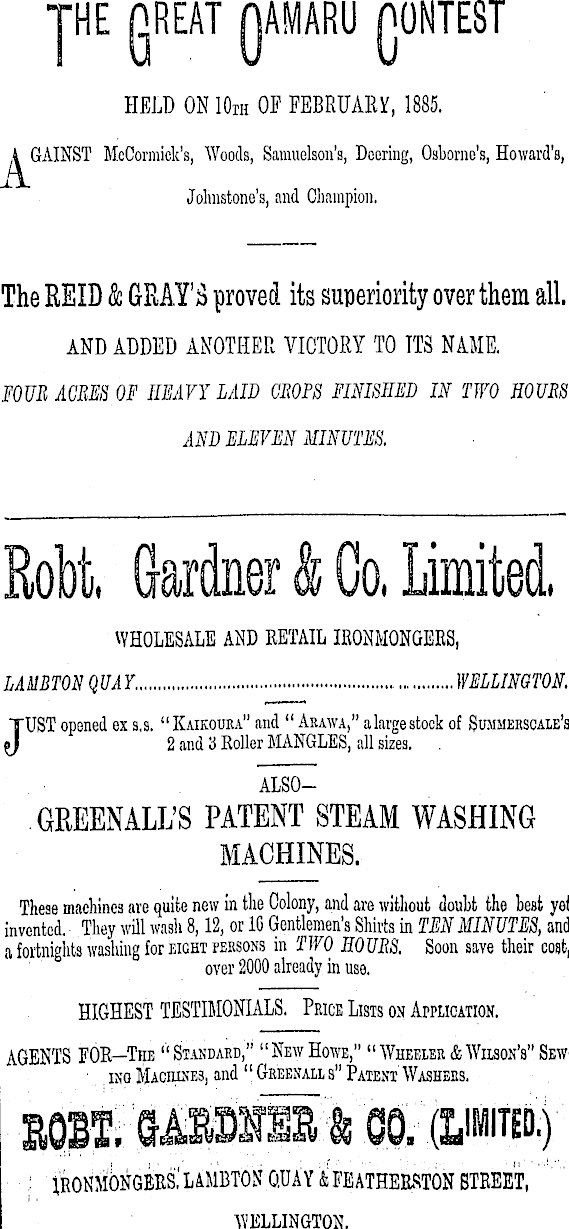 THE GREAT OAMARU CONTEST

HELD ON 10TH OF FEBRUARY, 1885.

AGAINST McCormick's, Woods, Samuelson's, Deering, Osborne's, Howard's, Johnstone's, and Champion.

The REID & GRAY'S proved its superiority over them all.

AND ADDED ANOTHER VICTORY TO ITS NAME.

FOUR ACRES OF HEAVY LAID CROPS FINISHED IN TWO HOURS AND ELEVEN MINUTES.

Robt. Gardner & Co. Limited.

WHOLESALE AND RETAIL IRONMONGERS,

LAMBTON QUAY........................................................WELLINGTON.

JUST opened ex s.s. "KAIKOURA" and "ARAWA," a large stock of SUMMERSCALE'S 2 and 3 Roller MANGLES, all sizes.

ALSO—

GREENALL'S PATENT STEAM WASHING MACHINES.

These machines are quite new in the Colony, and are without doubt the best yet invented. They will wash 8, 12, or 16 Gentlemen's Shirts in TEN MINUTES, and a fortnights washing for EIGHT PERSONS in TWO HOURS. Soon save their cost, over 2000 already in use.

HIGHEST TESTIMONIALS. PRICE LISTS ON APPLICATION.

AGENTS FOR—THE "STANDARD," "NEW HOWE," "WHEELER & WILSON'S" SEWING MACHINES, and "GREENALL S" PATENT WASHERS.

ROBT. GARDNER & CO. (LIMITED.)

IRONMONGERS, LAMBTON QUAY & FEATHERSTON STREET, WELLINGTON.